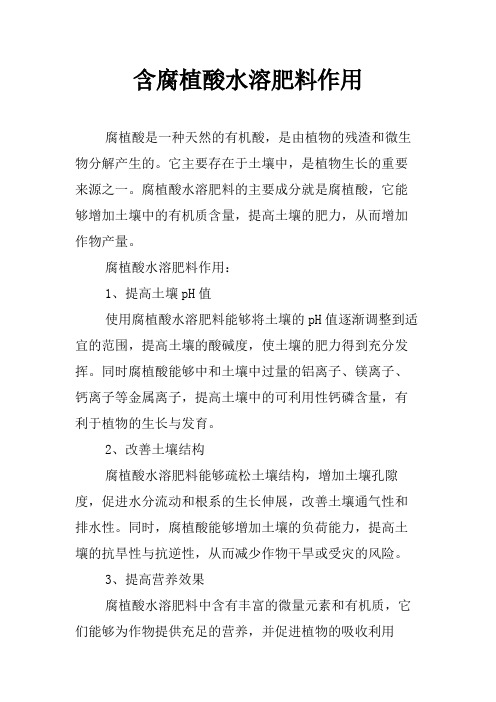 含腐植酸水溶肥料作用

腐植酸是一种天然的有机酸，是由植物的残渣和微生物分解产生的。它主要存在于土壤中，是植物生长的重要来源之一。腐植酸水溶肥料的主要成分就是腐植酸，它能够增加土壤中的有机质含量，提高土壤的肥力，从而增加作物产量。

腐植酸水溶肥料作用：

1、提高土壤pH值

使用腐植酸水溶肥料能够将土壤的pH值逐渐调整到适宜的范围，提高土壤的酸碱度，使土壤的肥力得到充分发挥。同时腐植酸能够中和土壤中过量的铝离子、镁离子、钙离子等金属离子，提高土壤中的可利用性钙磷含量，有利于植物的生长与发育。

2、改善土壤结构

腐植酸水溶肥料能够疏松土壤结构，增加土壤孔隙度，促进水分流动和根系的生长伸展，改善土壤通气性和排水性。同时，腐植酸能够增加土壤的负荷能力，提高土壤的抗旱性与抗逆性，从而减少作物干旱或受灾的风险。

3、提高营养效果

腐植酸水溶肥料中含有丰富的微量元素和有机质，它们能够为作物提供充足的营养，并促进植物的吸收利用